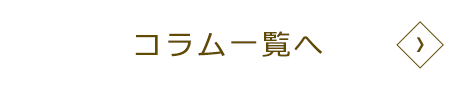 コラム一覧へ